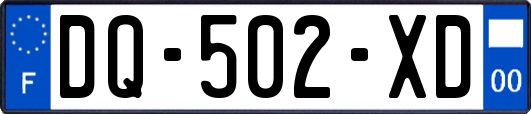 F
DQ-502-XD
00